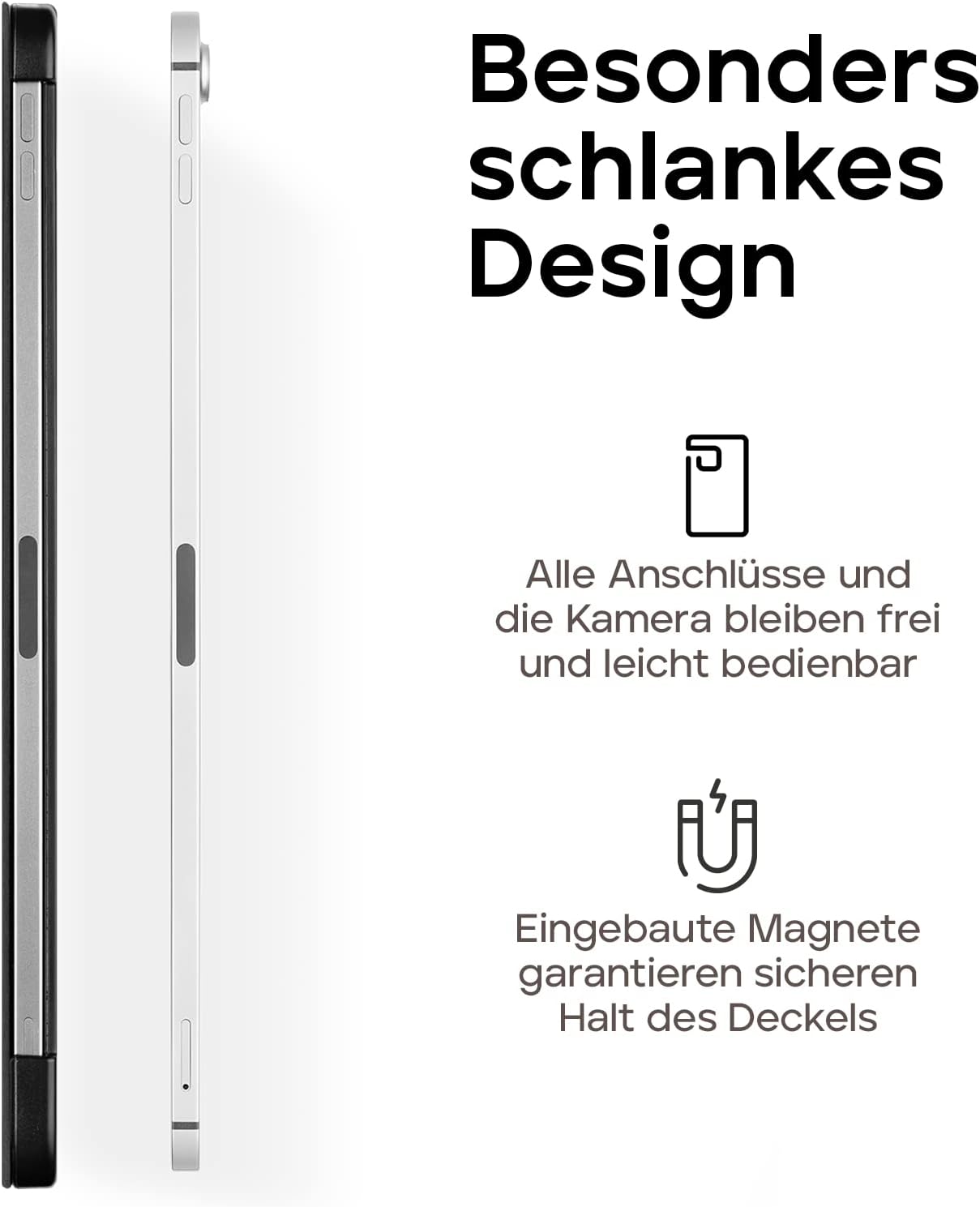 Besonders schlankes Design

Alle Anschlüsse und die Kamera bleiben frei und leicht bedienbar

Eingebaute Magnete garantieren sicheren Halt des Deckels